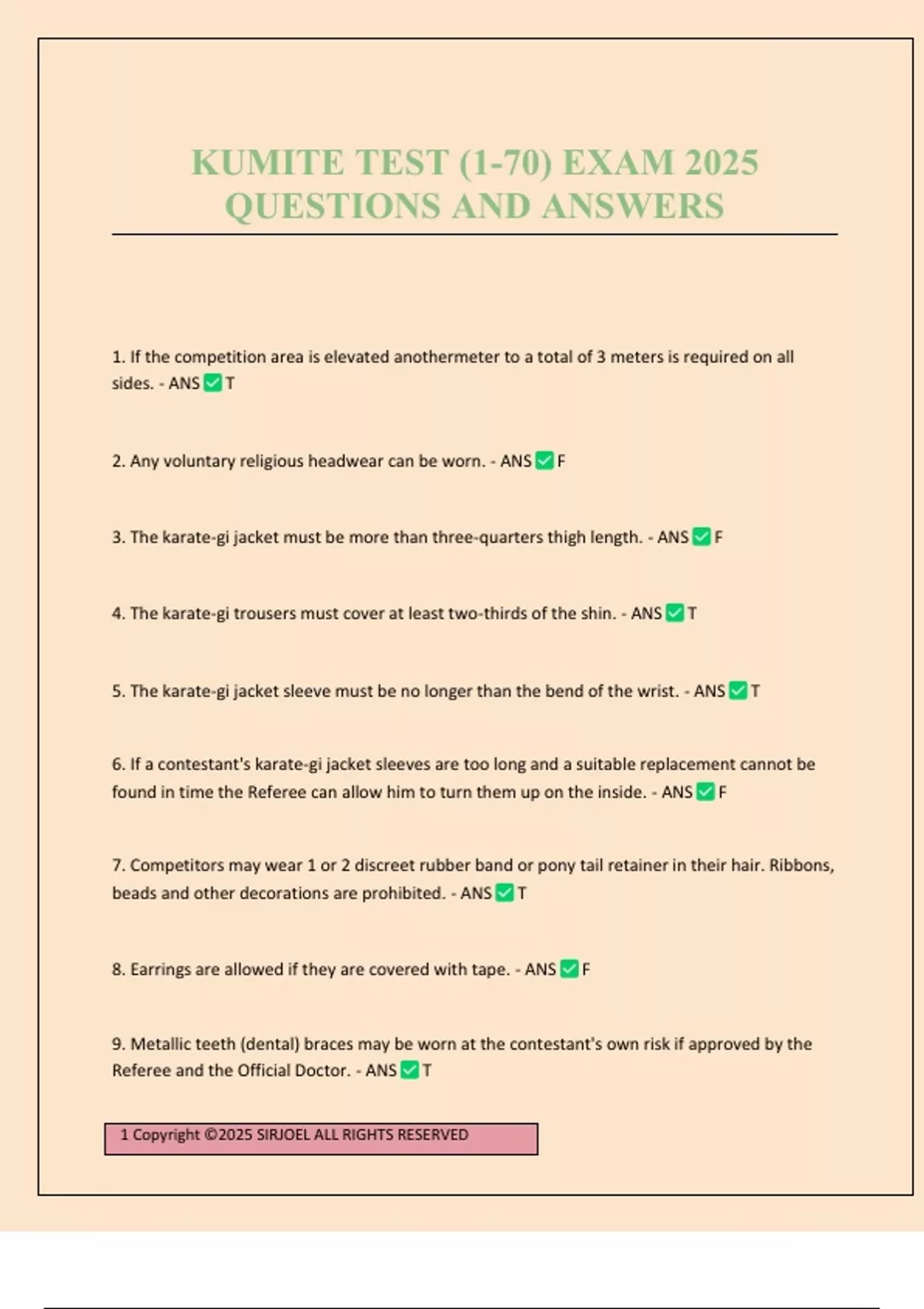 KUMITE TEST (1-70) EXAM 2025 QUESTIONS AND ANSWERS

1. If the competition area is elevated anothermeter to a total of 3 meters is required on all sides. - ANS ✅ T

2. Any voluntary religious headwear can be worn. - ANS ✅ F

3. The karate-gi jacket must be more than three-quarters thigh length. - ANS ✅ F

4. The karate-gi trousers must cover at least two-thirds of the shin. - ANS ✅ T

5. The karate-gi jacket sleeve must be no longer than the bend of the wrist. - ANS ✅ T

6. If a contestant's karate-gi jacket sleeves are too long and a suitable replacement cannot be found in time the Referee can allow him to turn them up on the inside. - ANS ✅ F

7. Competitors may wear 1 or 2 discreet rubber band or pony tail retainer in their hair. Ribbons, beads and other decorations are prohibited. - ANS ✅ T

8. Earrings are allowed if they are covered with tape. - ANS ✅ F

9. Metallic teeth (dental) braces may be worn at the contestant's own risk if approved by the Referee and the Official Doctor. - ANS ✅ T

1 Copyright ©2025 SIRJOEL ALL RIGHTS RESERVED